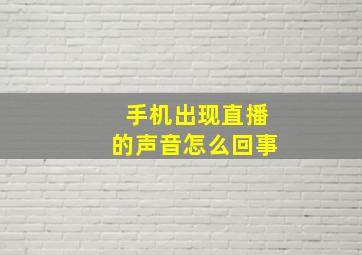 手机出现直播的声音怎么回事